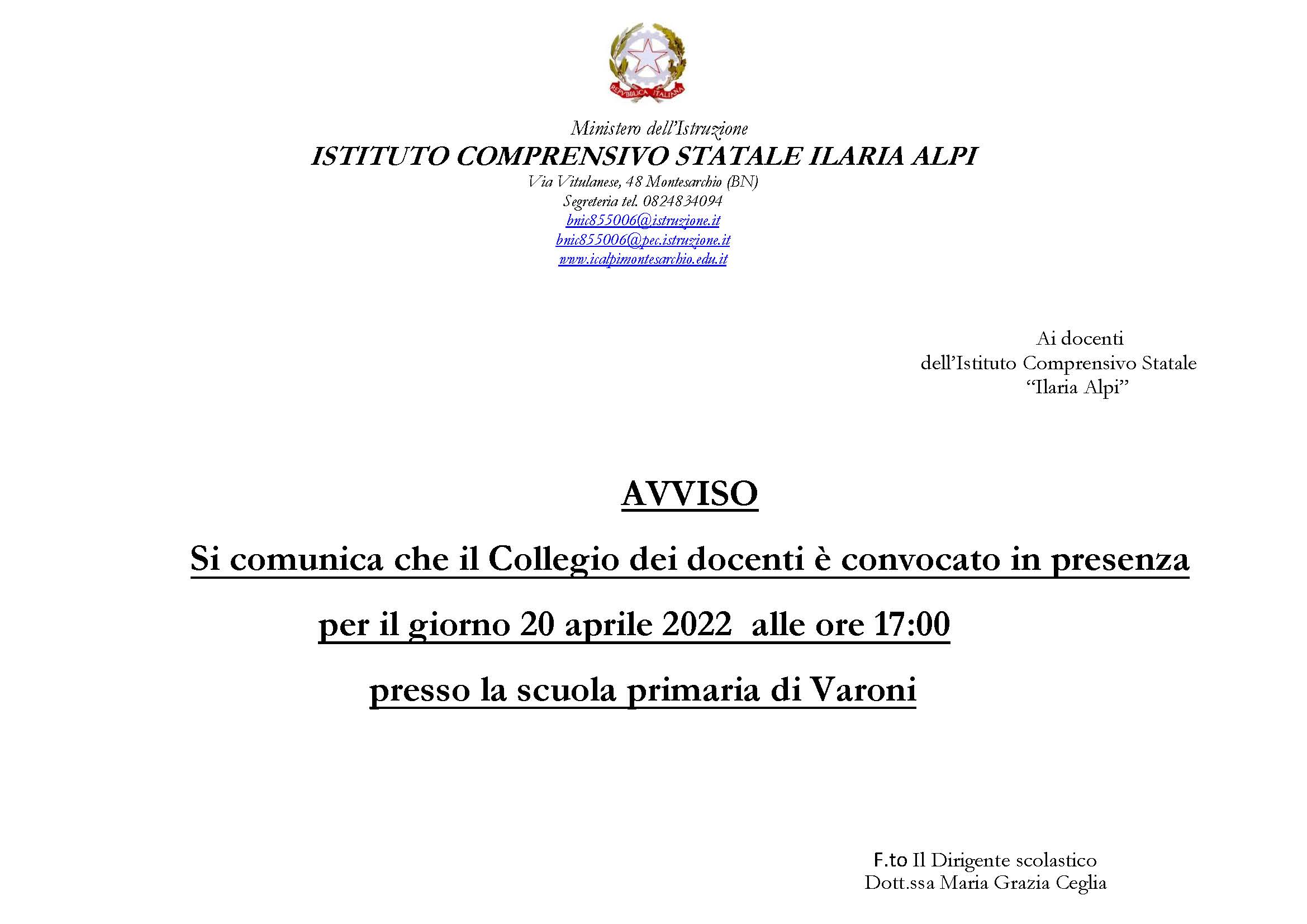 REPVBBLICA ITALIANA

Ministero dell'Istruzione
ISTITUTO COMPRENSIVO STATALE ILARIA ALPI
Via Vitulanese, 48 Montesarchio (BN)
Segreteria tel. 0824834094
bnic855006@istruzione.it
bnic855006@pec.istruzione.it
www.icalpimontesarchio.edu.it

Ai docenti
dell'Istituto Comprensivo Statale
"Ilaria Alpi"

AVVISO

Si comunica che il Collegio dei docenti è convocato in presenza

per il giorno 20 aprile 2022 alle ore 17:00

presso la scuola primaria di Varoni

F.to Il Dirigente scolastico
Dott.ssa Maria Grazia Ceglia